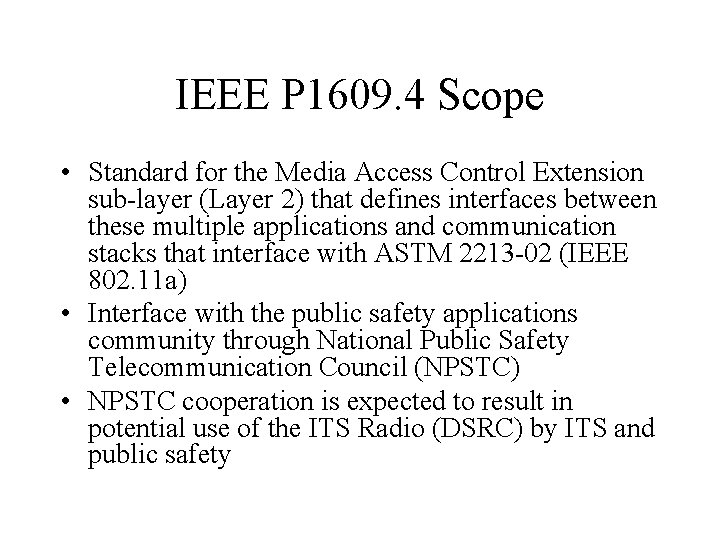 IEEE P1609.4 Scope

• Standard for the Media Access Control Extension sub-layer (Layer 2) that defines interfaces between these multiple applications and communication stacks that interface with ASTM 2213-02 (IEEE 802.11a)
• Interface with the public safety applications community through National Public Safety Telecommunication Council (NPSTC)
• NPSTC cooperation is expected to result in potential use of the ITS Radio (DSRC) by ITS and public safety